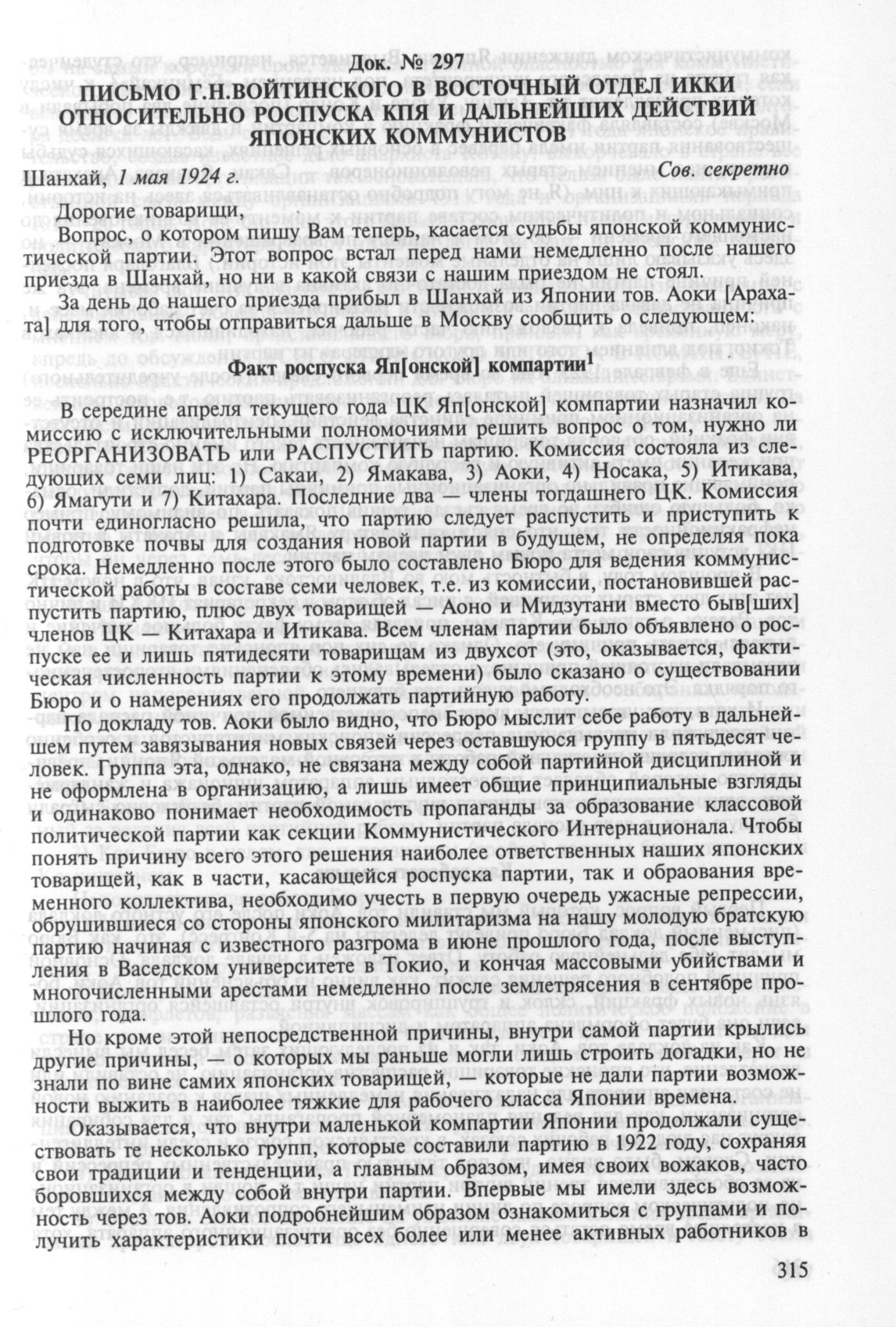 Док. № 297
ПИСЬМО Г.Н.ВОЙТИНСКОГО В ВОСТОЧНЫЙ ОТДЕЛ ИККИ ОТНОСИТЕЛЬНО РОСПУСКА КПЯ И ДАЛЬНЕЙШИХ ДЕЙСТВИЙ ЯПОНСКИХ КОММУНИСТОВ

Шанхай, 1 мая 1924 г. Сов. секретно

Дорогие товарищи,

Вопрос, о котором пишу Вам теперь, касается судьбы японской коммунистической партии. Этот вопрос встал перед нами немедленно после нашего приезда в Шанхай, но ни в какой связи с нашим приездом не стоял.

За день до нашего приезда прибыл в Шанхай из Японии тов. Аоки [Арахата] для того, чтобы отправиться дальше в Москву сообщить о следующем:

Факт роспуска Яп[онской] компартии$^1$

В середине апреля текущего года ЦК Яп[онской] компартии назначил комиссию с исключительными полномочиями решить вопрос о том, нужно ли РЕОРГАНИЗОВАТЬ или РАСПУСТИТЬ партию. Комиссия состояла из следующих семи лиц: 1) Сакаи, 2) Ямакава, 3) Аоки, 4) Носака, 5) Итикава, 6) Ямагути и 7) Китахара. Последние два — члены тогдашнего ЦК. Комиссия почти единогласно решила, что партию следует распустить и приступить к подготовке почвы для создания новой партии в будущем, не определяя пока срока. Немедленно после этого было составлено Бюро для ведения коммунистической работы в составе семи человек, т.е. из комиссии, постановившей распустить партию, плюс двух товарищей — Аоно и Мидзутани вместо быв[ших] членов ЦК — Китахара и Итикава. Всем членам партии было объявлено о роспуске ее и лишь пятидесяти товарищам из двухсот (это, оказывается, фактическая численность партии к этому времени) было сказано о существовании Бюро и о намерениях его продолжать партийную работу.

По докладу тов. Аоки было видно, что Бюро мыслит себе работу в дальнейшем путем завязывания новых связей через оставшуюся группу в пятьдесят человек. Группа эта, однако, не связана между собой партийной дисциплиной и не оформлена в организацию, а лишь имеет общие принципиальные взгляды и одинаково понимает необходимость пропаганды за образование классовой политической партии как секции Коммунистического Интернационала. Чтобы понять причину всего этого решения наиболее ответственных наших японских товарищей, как в части, касающейся роспуска партии, так и обраования временного коллектива, необходимо учесть в первую очередь ужасные репрессии, обрушившиеся со стороны японского милитаризма на нашу молодую братскую партию начиная с известного разгрома в июне прошлого года, после выступления в Васедском университете в Токио, и кончая массовыми убийствами и многочисленными арестами немедленно после землетрясения в сентябре прошлого года.

Но кроме этой непосредственной причины, внутри самой партии крылись другие причины, — о которых мы раньше могли лишь строить догадки, но не знали по вине самих японских товарищей, — которые не дали партии возможности выжить в наиболее тяжкие для рабочего класса Японии времена.

Оказывается, что внутри маленькой компартии Японии продолжали существовать те несколько групп, которые составили партию в 1922 году, сохраняя свои традиции и тенденции, а главным образом, имея своих вожаков, часто боровшихся между собой внутри партии. Впервые мы имели здесь возможность через тов. Аоки подробнейшим образом ознакомиться с группами и получить характеристики почти всех более или менее активных работников в

315